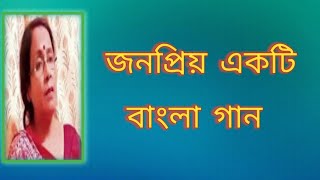 জনপ্রিয় একটি
বাংলা গান